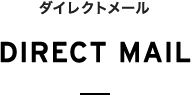 ダイレクトメール

DIRECT MAIL